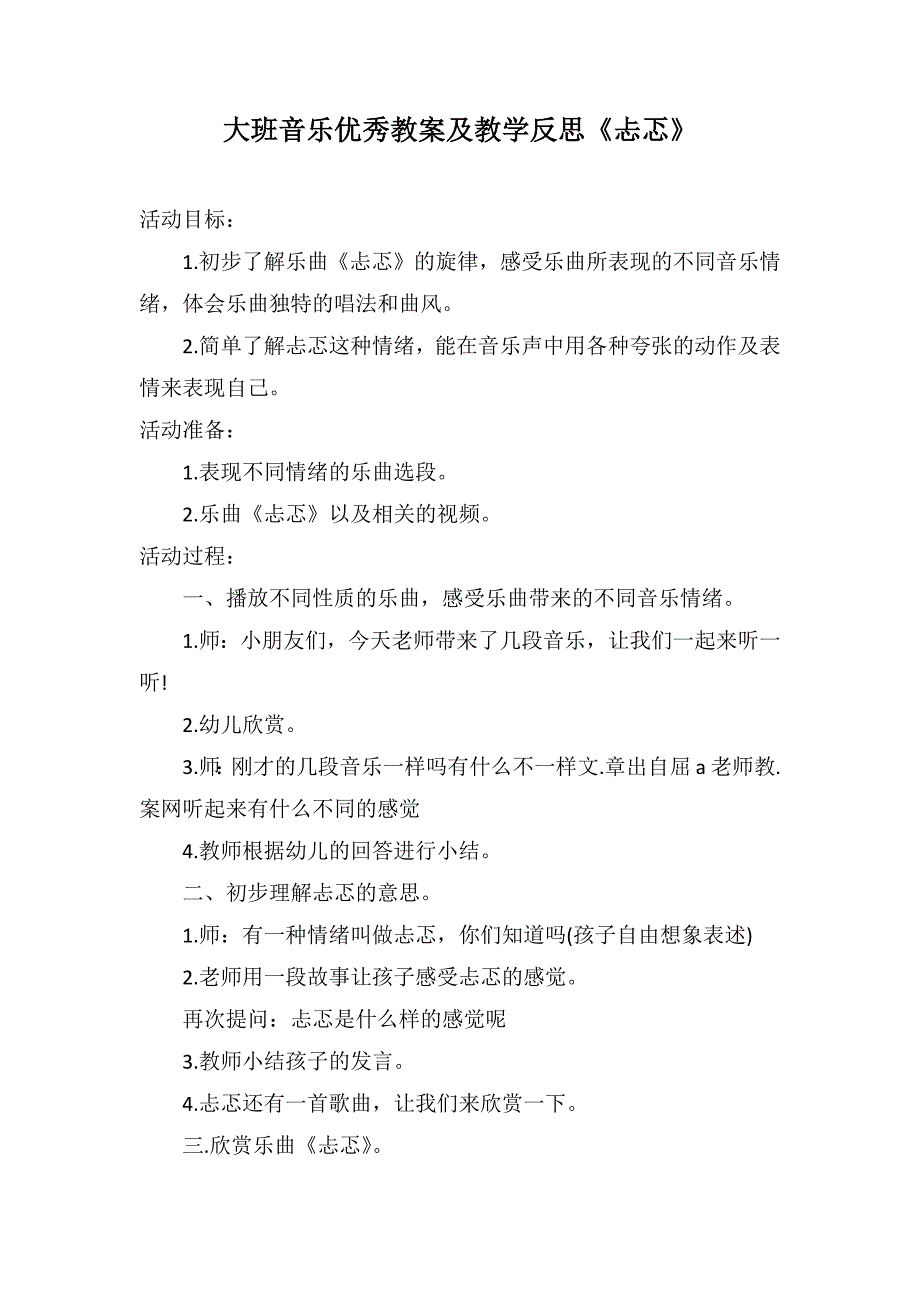 大班音乐优秀教案及教学反思《忐忑》

活动目标：

1.初步了解乐曲《忐忑》的旋律，感受乐曲所表现的不同音乐情绪，体会乐曲独特的唱法和曲风。

2.简单了解忐忑这种情绪，能在音乐声中用各种夸张的动作及表情来表现自己。

活动准备：

1.表现不同情绪的乐曲选段。

2.乐曲《忐忑》以及相关的视频。

活动过程：

一、播放不同性质的乐曲，感受乐曲带来的不同音乐情绪。

1.师：小朋友们，今天老师带来了几段音乐，让我们一起来听一听!

2.幼儿欣赏。

3.师:刚才的几段音乐一样吗有什么不一样文.章出自屈a老师教.案网听起来有什么不同的感觉

4.教师根据幼儿的回答进行小结。

二、初步理解忐忑的意思。

1.师：有一种情绪叫做忐忑，你们知道吗(孩子自由想象表述)

2.老师用一段故事让孩子感受忐忑的感觉。

再次提问：忐忑是什么样的感觉呢

3.教师小结孩子的发言。

4.忐忑还有一首歌曲，让我们来欣赏一下。

三.欣赏乐曲《忐忑》。